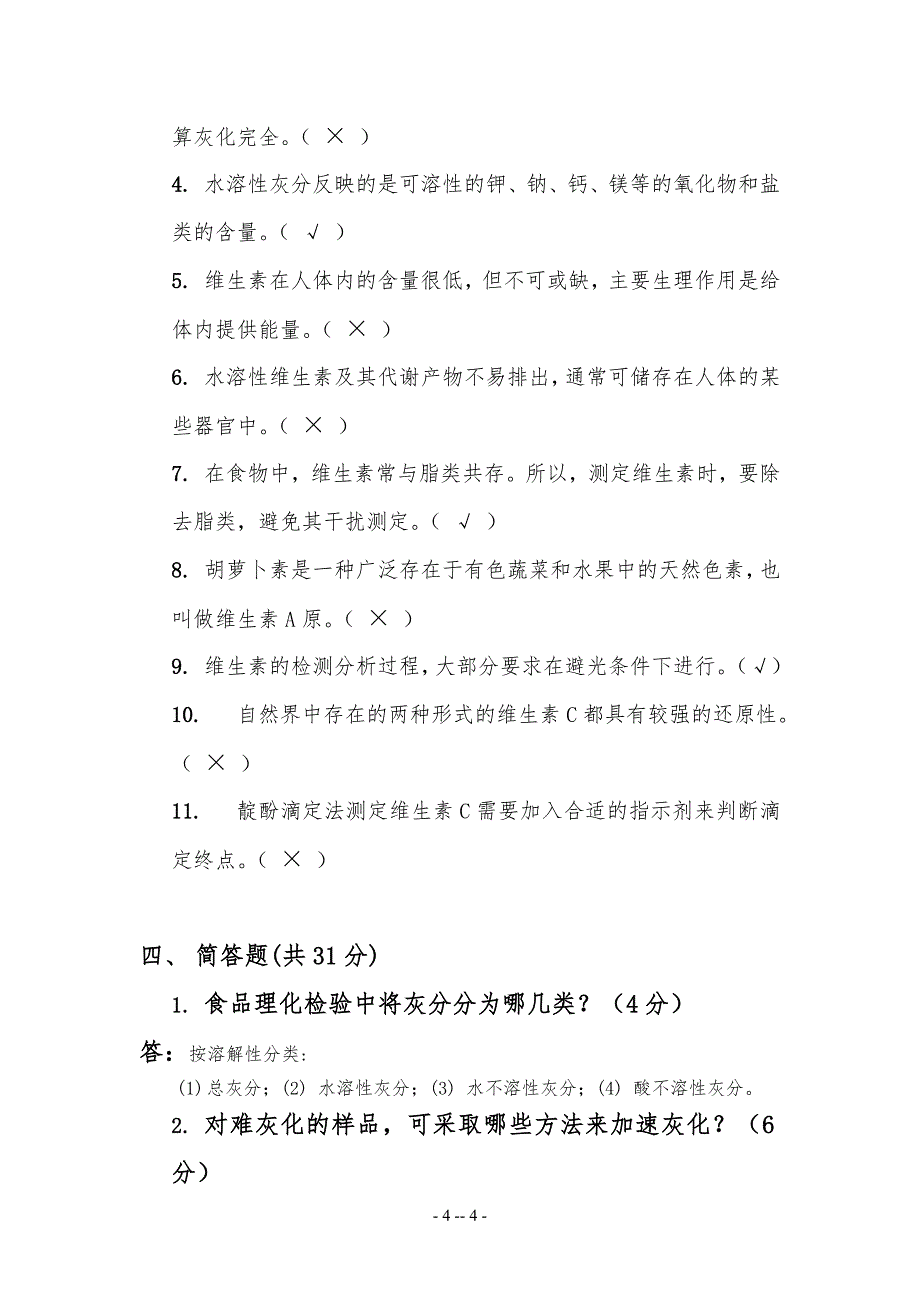 算灰化完全。（ × ）

4. 水溶性灰分反映的是可溶性的钾、钠、钙、镁等的氧化物和盐类的含量。（ √ ）

5. 维生素在人体内的含量很低，但不可或缺，主要生理作用是给体内提供能量。（ × ）

6. 水溶性维生素及其代谢产物不易排出，通常可储存在人体的某些器官中。（ × ）

7. 在食物中，维生素常与脂类共存。所以，测定维生素时，要除去脂类，避免其干扰测定。（ √ ）

8. 胡萝卜素是一种广泛存在于有色蔬菜和水果中的天然色素，也叫做维生素 A 原。（ × ）

9. 维生素的检测分析过程，大部分要求在避光条件下进行。（√）

10. 自然界中存在的两种形式的维生素 C 都具有较强的还原性。（ × ）

11. 靛酚滴定法测定维生素 C 需要加入合适的指示剂来判断滴定终点。（ × ）

四、 简答题(共 31 分)

1. 食品理化检验中将灰分分为哪几类？（4 分）

答：按溶解性分类：

(1) 总灰分；(2) 水溶性灰分；(3) 水不溶性灰分；(4) 酸不溶性灰分。

2. 对难灰化的样品，可采取哪些方法来加速灰化？（6 分）

- 4 -- 4 -